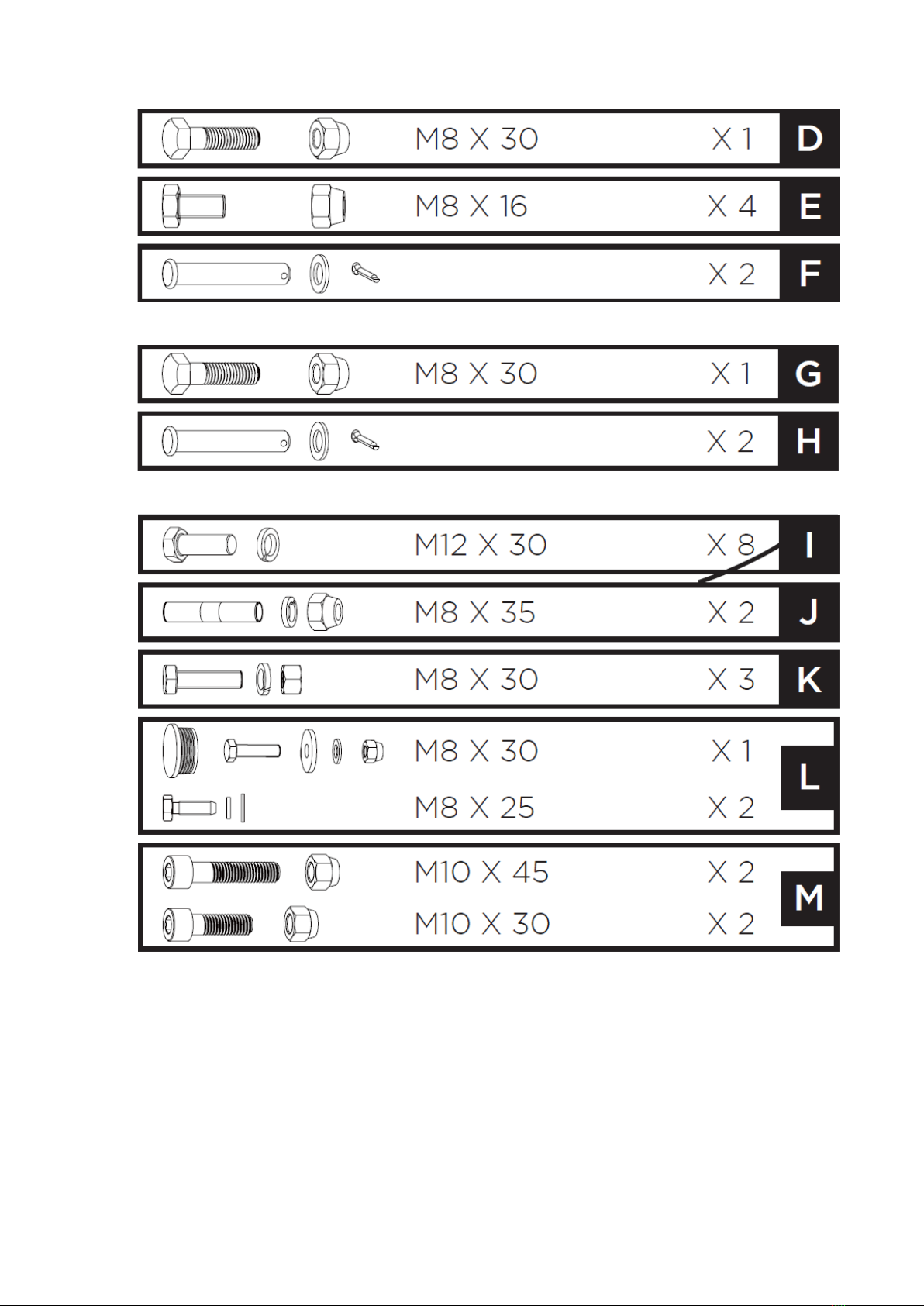 M8 X 30 X 1 D

M8 X 16 X 4 E

X 2 F

M8 X 30 X 1 G

X 2 H

M12 X 30 X 8 I

M8 X 35 X 2 J

M8 X 30 X 3 K

M8 X 30 X 1
M8 X 25 X 2 L

M10 X 45 X 2
M10 X 30 X 2 M